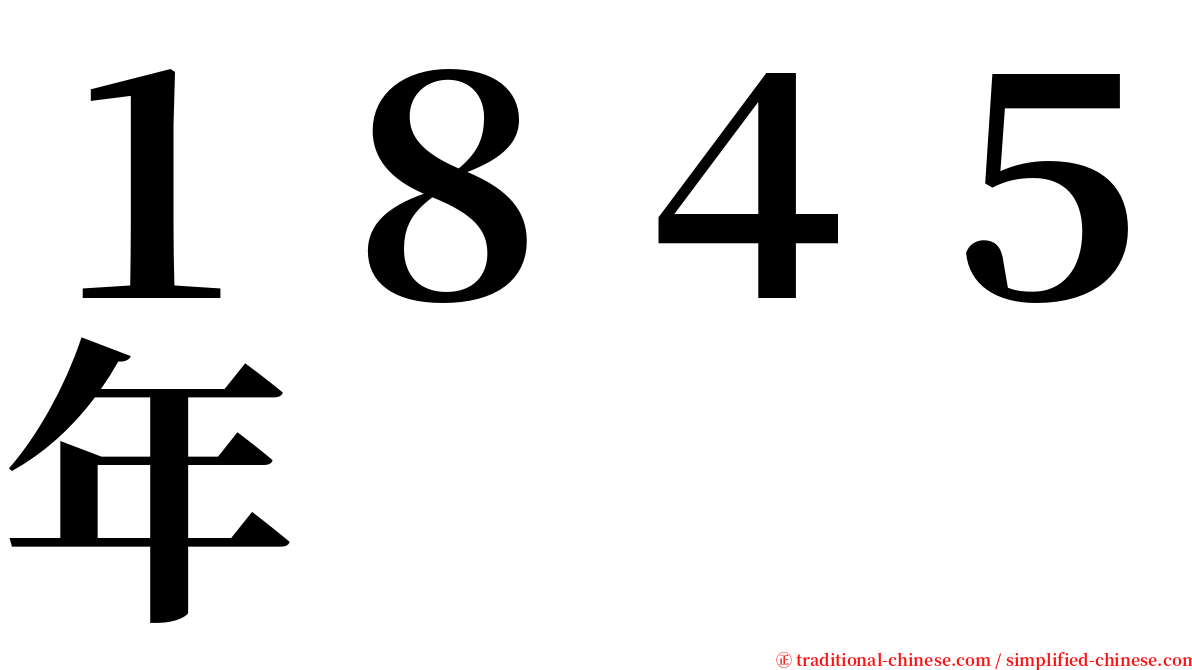 １８４５年

㊣ traditional-chinese.com / simplified-chinese.com